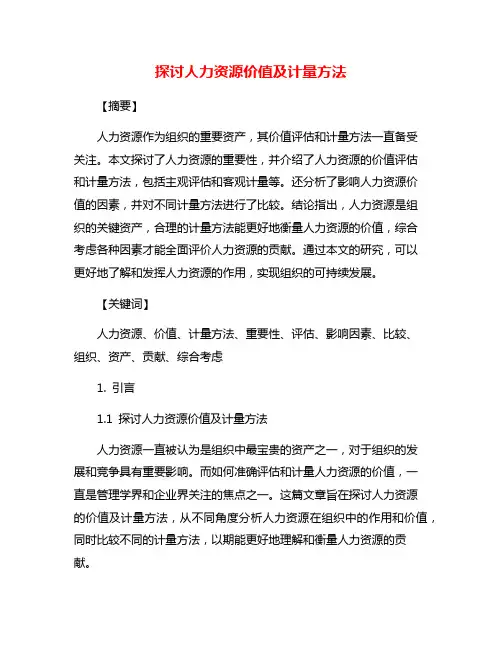 探讨人力资源价值及计量方法

【摘要】

人力资源作为组织的重要资产，其价值评估和计量方法一直备受关注。本文探讨了人力资源的重要性，并介绍了人力资源的价值评估和计量方法，包括主观评估和客观计量等。还分析了影响人力资源价值的因素，并对不同计量方法进行了比较。结论指出，人力资源是组织的关键资产，合理的计量方法能更好地衡量人力资源的价值，综合考虑各种因素才能全面评价人力资源的贡献。通过本文的研究，可以更好地了解和发挥人力资源的作用，实现组织的可持续发展。

【关键词】

人力资源、价值、计量方法、重要性、评估、影响因素、比较、组织、资产、贡献、综合考虑

1. 引言

1.1 探讨人力资源价值及计量方法

人力资源一直被认为是组织中最宝贵的资产之一，对于组织的发展和竞争具有重要影响。而如何准确评估和计量人力资源的价值，一直是管理学界和企业界关注的焦点之一。这篇文章旨在探讨人力资源的价值及计量方法，从不同角度分析人力资源在组织中的作用和价值，同时比较不同的计量方法，以期能更好地理解和衡量人力资源的贡献。